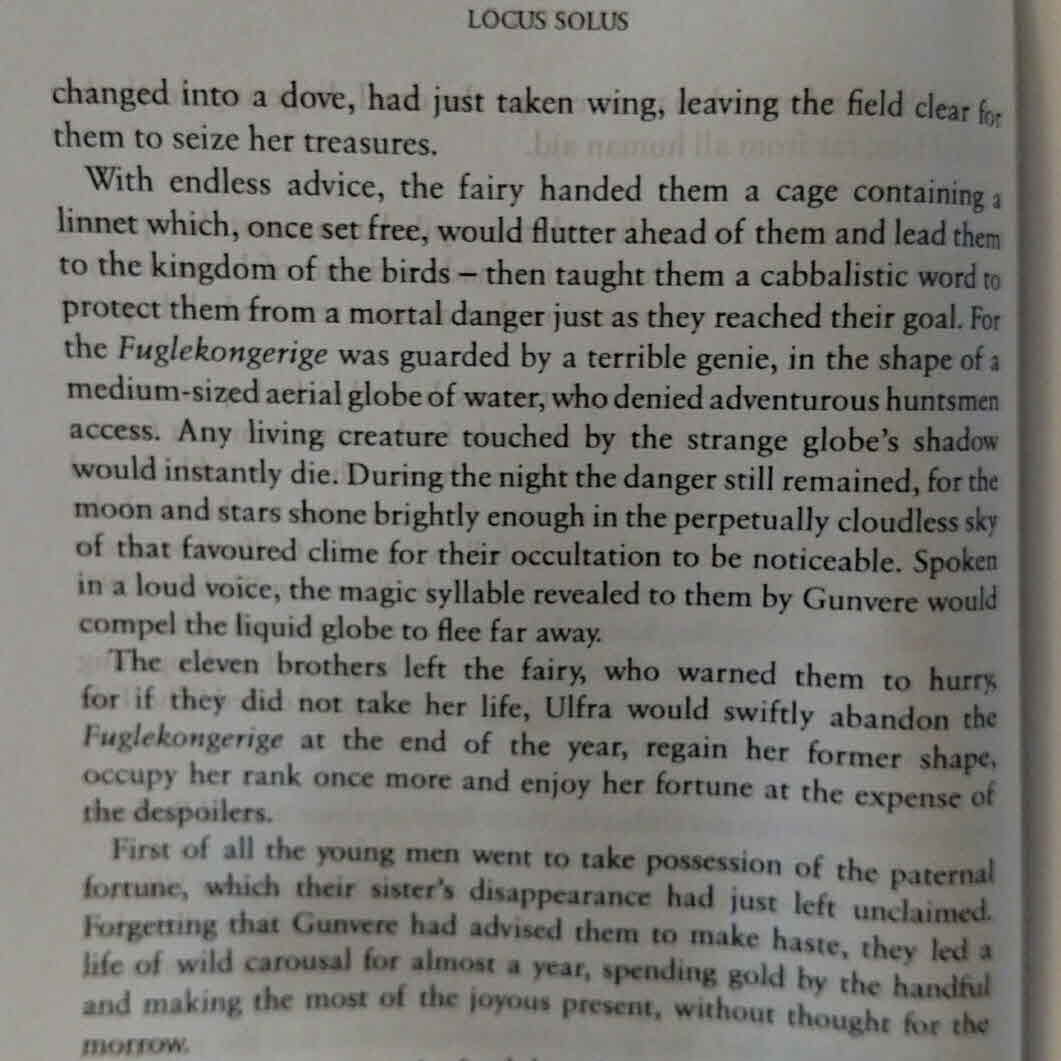 LOCUS SOLUS

changed into a dove, had just taken wing, leaving the field clear for them to seize her treasures.

With endless advice, the fairy handed them a cage containing a linnet which, once set free, would flutter ahead of them and lead them to the kingdom of the birds – then taught them a cabbalistic word to protect them from a mortal danger just as they reached their goal. For the Fuglekongerige was guarded by a terrible genie, in the shape of a medium-sized aerial globe of water, who denied adventurous huntsmen access. Any living creature touched by the strange globe's shadow would instantly die. During the night the danger still remained, for the moon and stars shone brightly enough in the perpetually cloudless sky of that favoured clime for their occultation to be noticeable. Spoken in a loud voice, the magic syllable revealed to them by Gunvere would compel the liquid globe to flee far away.

The eleven brothers left the fairy, who warned them to hurry, for if they did not take her life, Ulfra would swiftly abandon the Fuglekongerige at the end of the year, regain her former shape, occupy her rank once more and enjoy her fortune at the expense of the despoilers.

First of all the young men went to take possession of the paternal fortune, which their sister's disappearance had just left unclaimed. Forgetting that Gunvere had advised them to make haste, they led a life of wild carousal for almost a year, spending gold by the handful and making the most of the joyous present, without thought for the morrow.